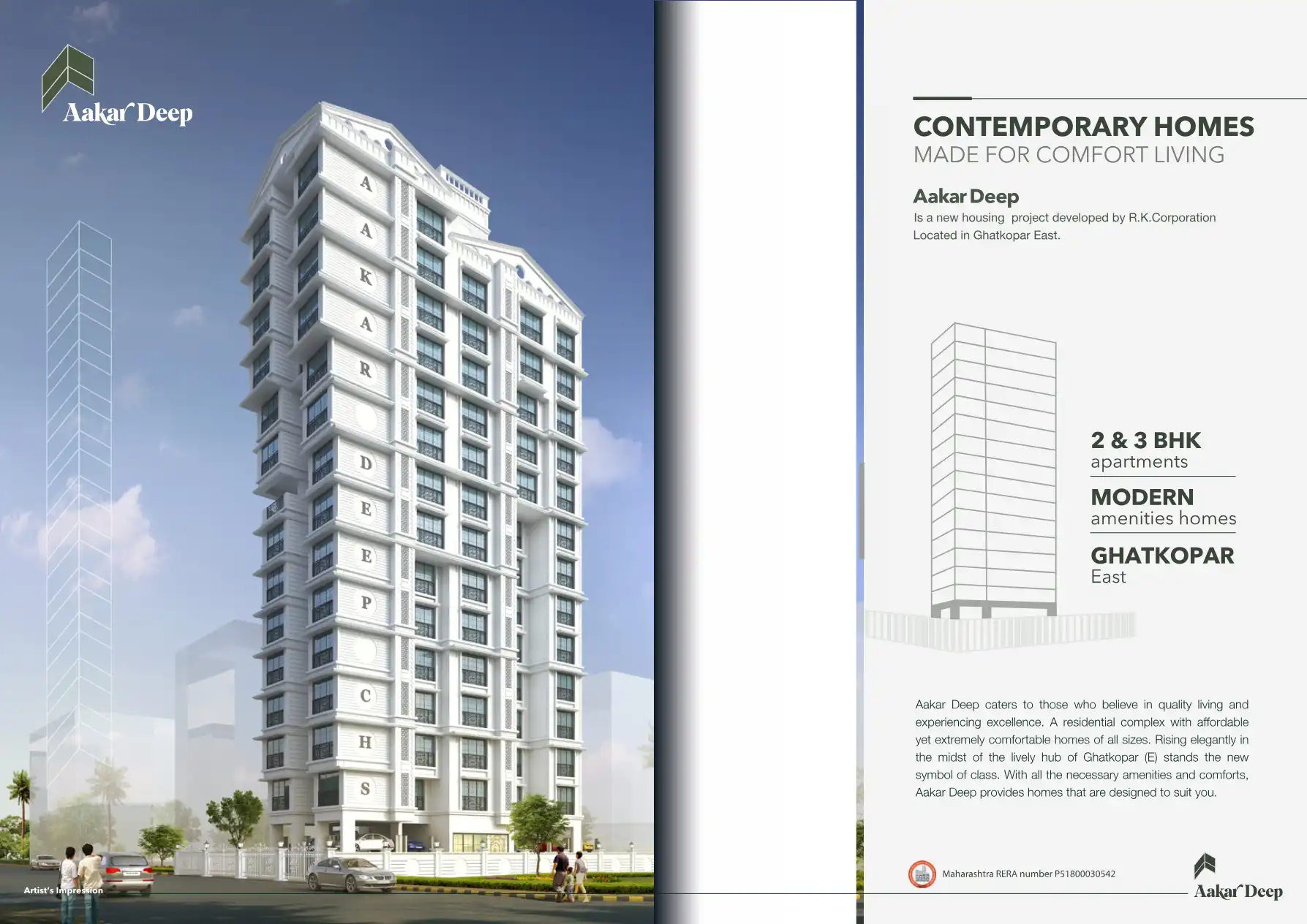 Aakar Deep

A
A
K
A
R
D
E
E
P
C
H
S

Artist's Impression

CONTEMPORARY HOMES
MADE FOR COMFORT LIVING

Aakar Deep
Is a new housing project developed by R.K.Corporation Located in Ghatkopar East.

2 & 3 BHK
apartments

MODERN
amenities homes

GHATKOPAR
East

Aakar Deep caters to those who believe in quality living and experiencing excellence. A residential complex with affordable yet extremely comfortable homes of all sizes. Rising elegantly in the midst of the lively hub of Ghatkopar (E) stands the new symbol of class. With all the necessary amenities and comforts, Aakar Deep provides homes that are designed to suit you.

Maharashtra RERA number P51800030542

Aakar Deep